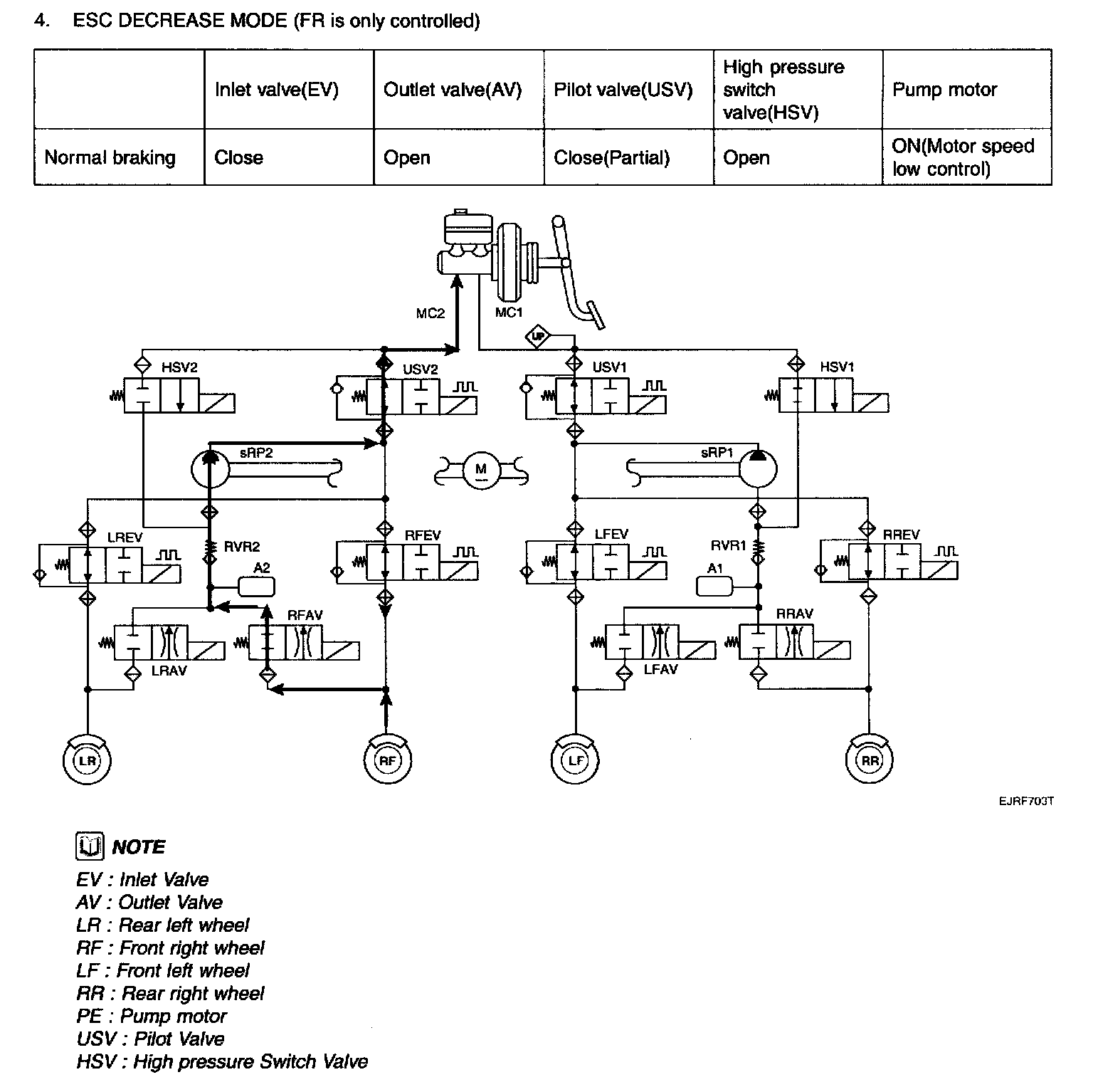 4. ESC DECREASE MODE (FR is only controlled)

| | Inlet valve(EV) | Outlet valve(AV) | Pilot valve(USV) | High pressure switch valve(HSV) | Pump motor |
|---|---|---|---|---|---|
| Normal braking | Close | Open | Close(Partial) | Open | ON(Motor speed low control) |

MC2
MC1
UP
HSV2
USV2
USV1
HSV1
sRP2
M
sRP1
LREV
RVR2
RFEV
LFEV
RVR1
RREV
A2
A1
RFAV
RRAV
LRAV
LFAV
LR
RF
LF
RR

EJRF703T

NOTE
EV : Inlet Valve
AV : Outlet Valve
LR : Rear left wheel
RF : Front right wheel
LF : Front left wheel
RR : Rear right wheel
PE : Pump motor
USV : Pilot Valve
HSV : High pressure Switch Valve